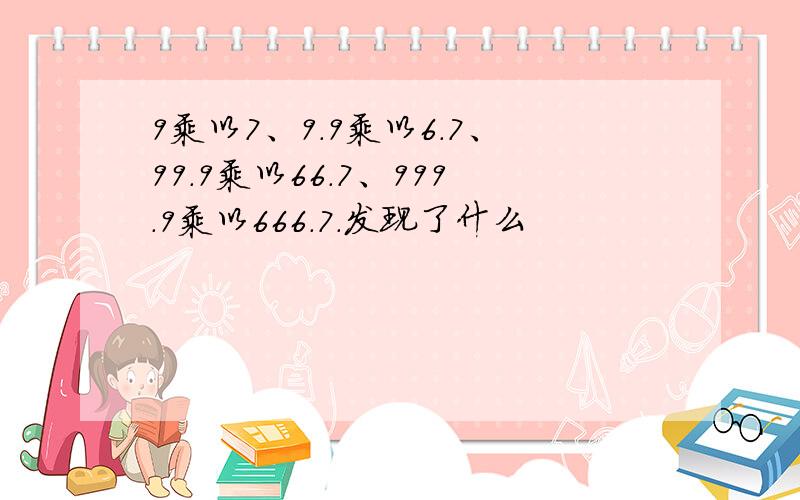 9乘以7、9.9乘以6.7、99.9乘以66.7、999.9乘以666.7.发现了什么